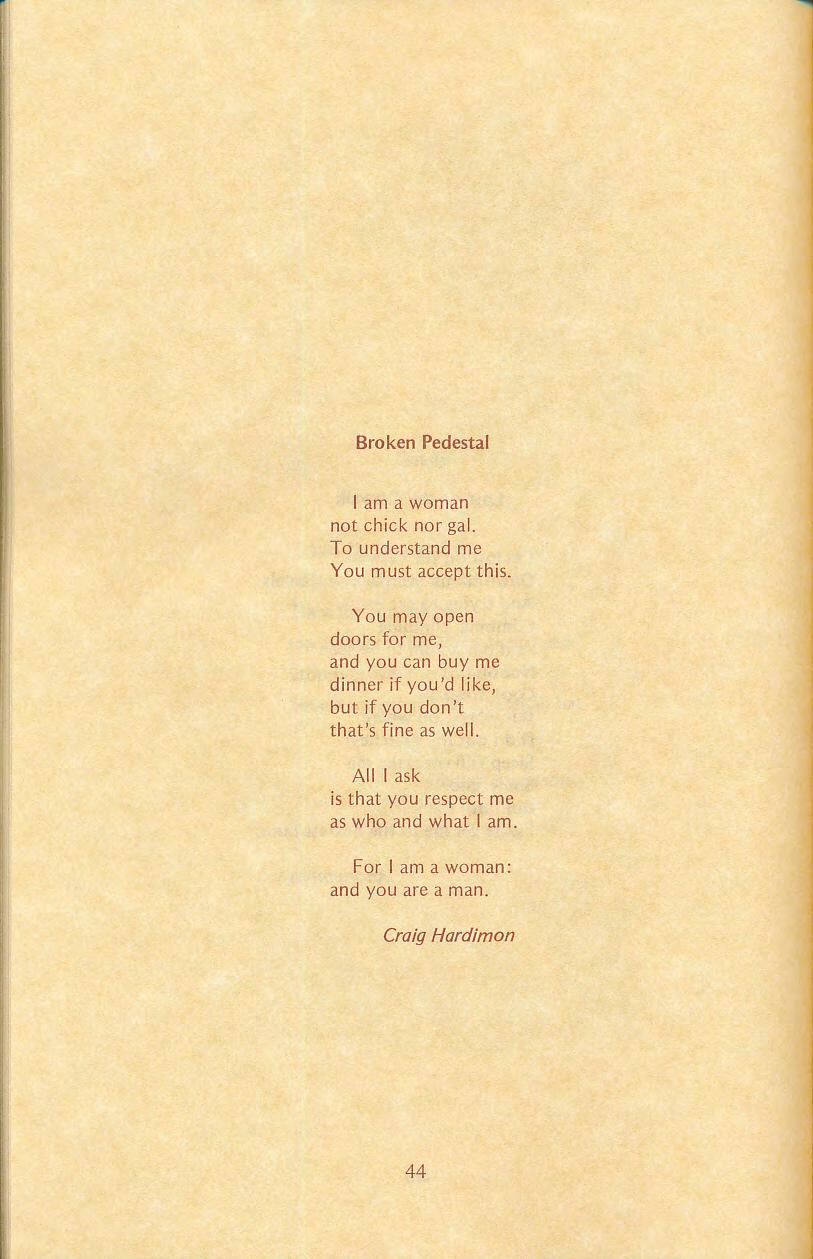 Broken Pedestal

I am a woman
not chick nor gal.
To understand me
You must accept this.

You may open
doors for me,
and you can buy me
dinner if you'd like,
but if you don't
that's fine as well.

All I ask
is that you respect me
as who and what I am.

For I am a woman:
and you are a man.

Craig Hardimon

44